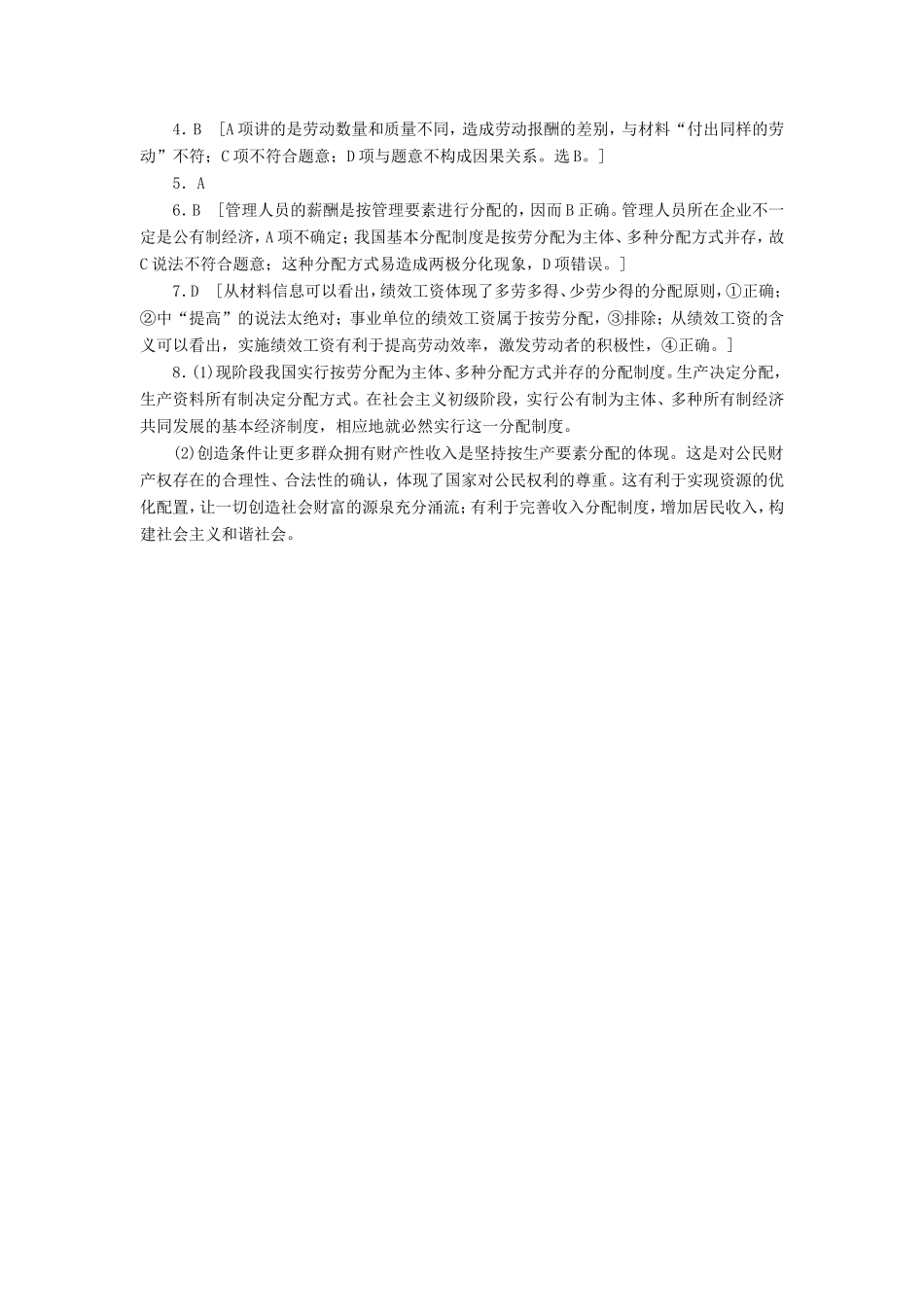 4．B ［A项讲的是劳动数量和质量不同，造成劳动报酬的差别，与材料“付出同样的劳动”不符；C项不符合题意；D项与题意不构成因果关系。选B。］

5．A

6．B ［管理人员的薪酬是按管理要素进行分配的，因而B正确。管理人员所在企业不一定是公有制经济，A项不确定；我国基本分配制度是按劳分配为主体、多种分配方式并存，故C说法不符合题意；这种分配方式易造成两极分化现象，D项错误。］

7．D ［从材料信息可以看出，绩效工资体现了多劳多得、少劳少得的分配原则，①正确；②中“提高”的说法太绝对；事业单位的绩效工资属于按劳分配，③排除；从绩效工资的含义可以看出，实施绩效工资有利于提高劳动效率，激发劳动者的积极性，④正确。］

8．(1)现阶段我国实行按劳分配为主体、多种分配方式并存的分配制度。生产决定分配，生产资料所有制决定分配方式。在社会主义初级阶段，实行公有制为主体、多种所有制经济共同发展的基本经济制度，相应地就必然实行这一分配制度。

(2)创造条件让更多群众拥有财产性收入是坚持按生产要素分配的体现。这是对公民财产权存在的合理性、合法性的确认，体现了国家对公民权利的尊重。这有利于实现资源的优化配置，让一切创造社会财富的源泉充分涌流；有利于完善收入分配制度，增加居民收入，构建社会主义和谐社会。